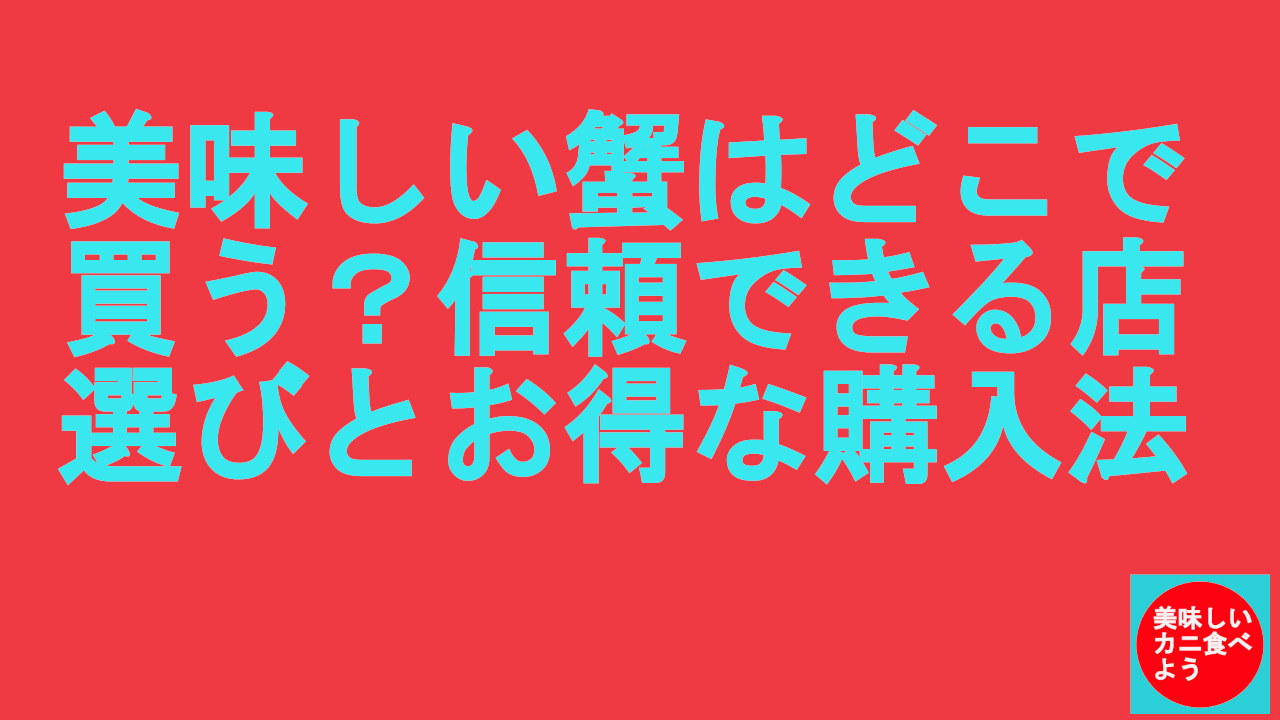 美味しい蟹はどこで買う？信頼できる店選びとお得な購入法

美味しいカニ食べよう